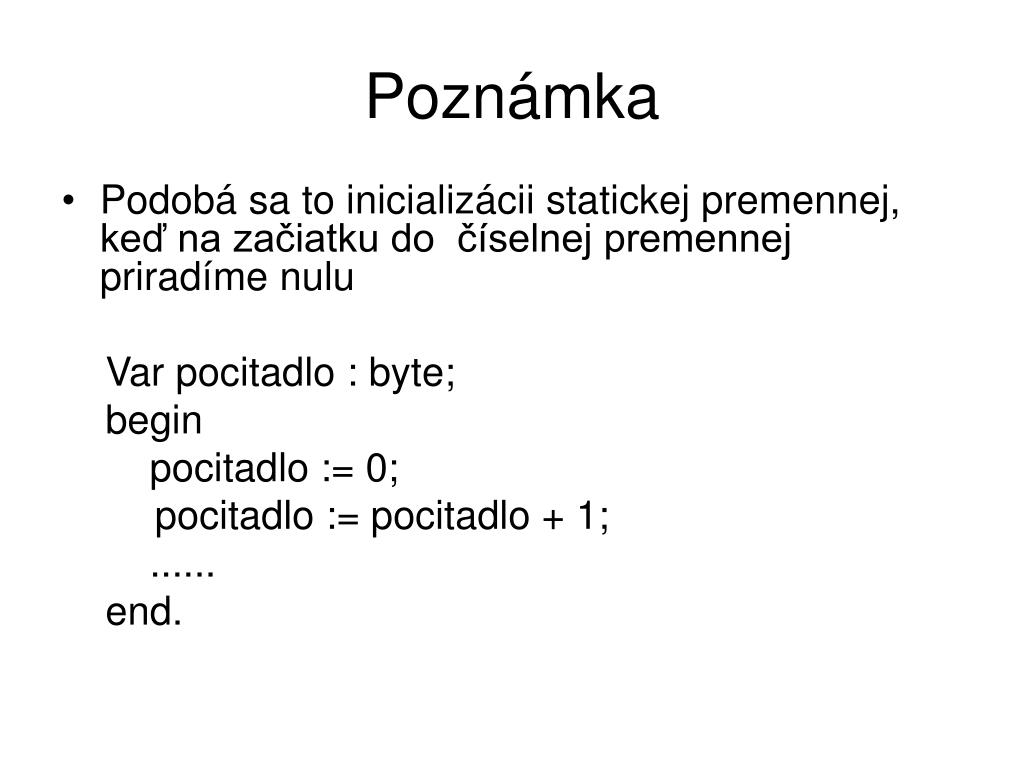 Poznámka

• Podobá sa to inicializácii statickej premennej, keď na začiatku do číselnej premennej priradíme nulu

Var pocitadlo : byte;
begin
pocitadlo := 0;
pocitadlo := pocitadlo + 1;
......
end.